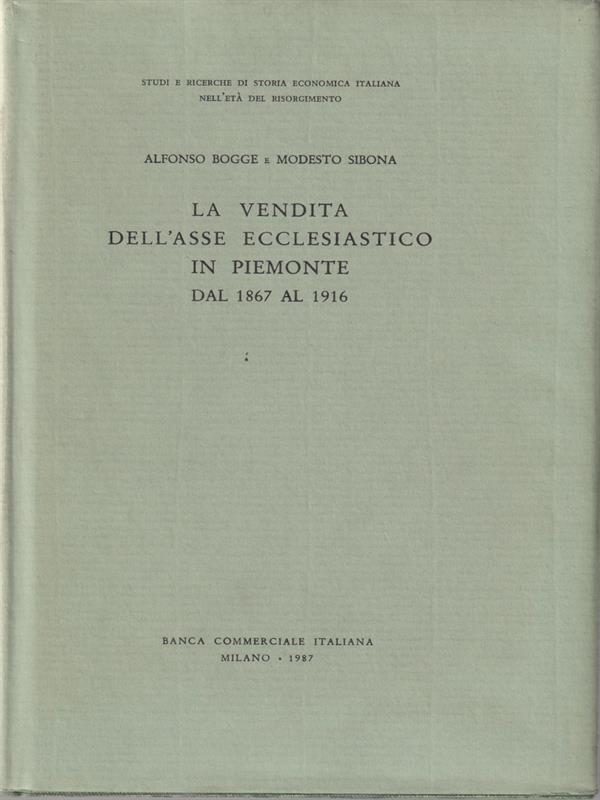 STUDI E RICERCHE DI STORIA ECONOMICA ITALIANA
NELL'ETÀ DEL RISORGIMENTO

ALFONSO BOGGE E MODESTO SIBONA

LA VENDITA
DELL'ASSE ECCLESIASTICO
IN PIEMONTE
DAL 1867 AL 1916

BANCA COMMERCIALE ITALIANA
MILANO · 1987